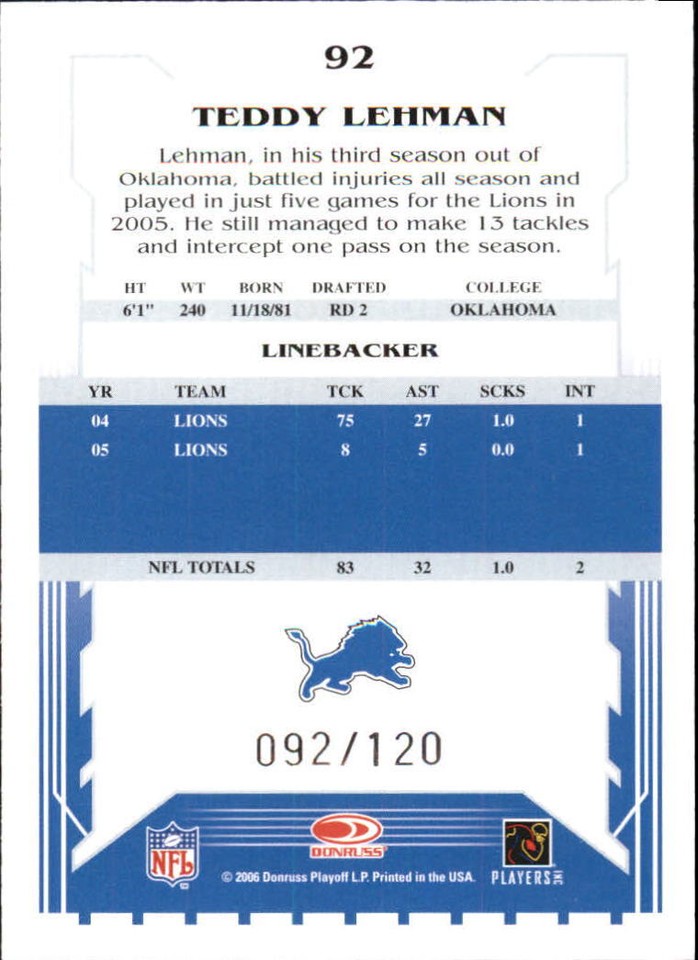 92

TEDDY LEHMAN

Lehman, in his third season out of Oklahoma, battled injuries all season and played in just five games for the Lions in 2005. He still managed to make 13 tackles and intercept one pass on the season.

| HT | WT | BORN | DRAFTED | COLLEGE |
|---|---|---|---|---|
| 6'1" | 240 | 11/18/81 | RD 2 | OKLAHOMA |

LINEBACKER

| YR | TEAM | TCK | AST | SCKS | INT |
|---|---|---|---|---|---|
| 04 | LIONS | 75 | 27 | 1.0 | 1 |
| 05 | LIONS | 8 | 5 | 0.0 | 1 |
| | NFL TOTALS | 83 | 32 | 1.0 | 2 |

092/120

NFL

DONRUSS

© 2006 Donruss Playoff L.P. Printed in the USA.

PLAYERS INC